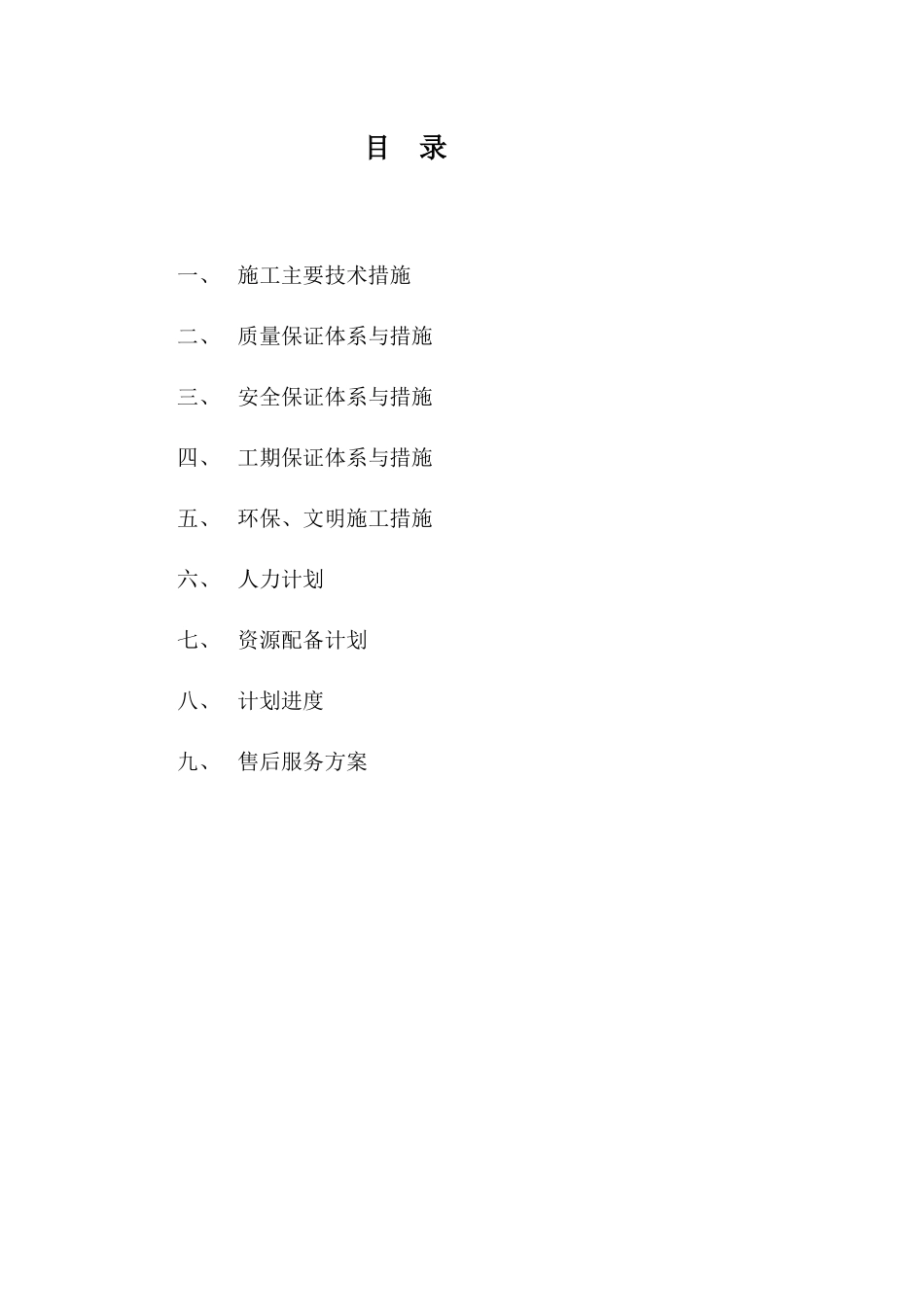 目 录

一、 施工主要技术措施

二、 质量保证体系与措施

三、 安全保证体系与措施

四、 工期保证体系与措施

五、 环保、文明施工措施

六、 人力计划

七、 资源配备计划

八、 计划进度

九、 售后服务方案